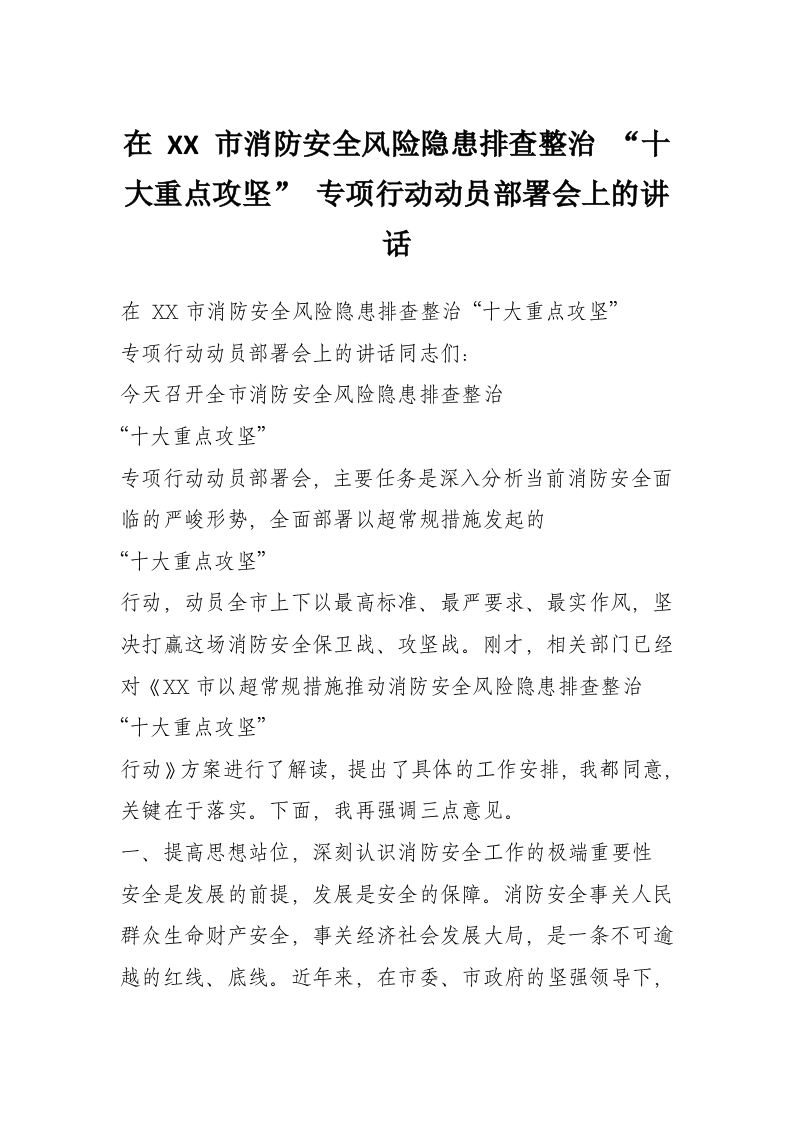 在 XX 市消防安全风险隐患排查整治 “十大重点攻坚” 专项行动动员部署会上的讲话

在 XX 市消防安全风险隐患排查整治“十大重点攻坚”专项行动动员部署会上的讲话同志们：

今天召开全市消防安全风险隐患排查整治

“十大重点攻坚”

专项行动动员部署会，主要任务是深入分析当前消防安全面临的严峻形势，全面部署以超常规措施发起的

“十大重点攻坚”

行动，动员全市上下以最高标准、最严要求、最实作风，坚决打赢这场消防安全保卫战、攻坚战。刚才，相关部门已经对《XX 市以超常规措施推动消防安全风险隐患排查整治

“十大重点攻坚”

行动》方案进行了解读，提出了具体的工作安排，我都同意，关键在于落实。下面，我再强调三点意见。

一、提高思想站位，深刻认识消防安全工作的极端重要性

安全是发展的前提，发展是安全的保障。消防安全事关人民群众生命财产安全，事关经济社会发展大局，是一条不可逾越的红线、底线。近年来，在市委、市政府的坚强领导下，